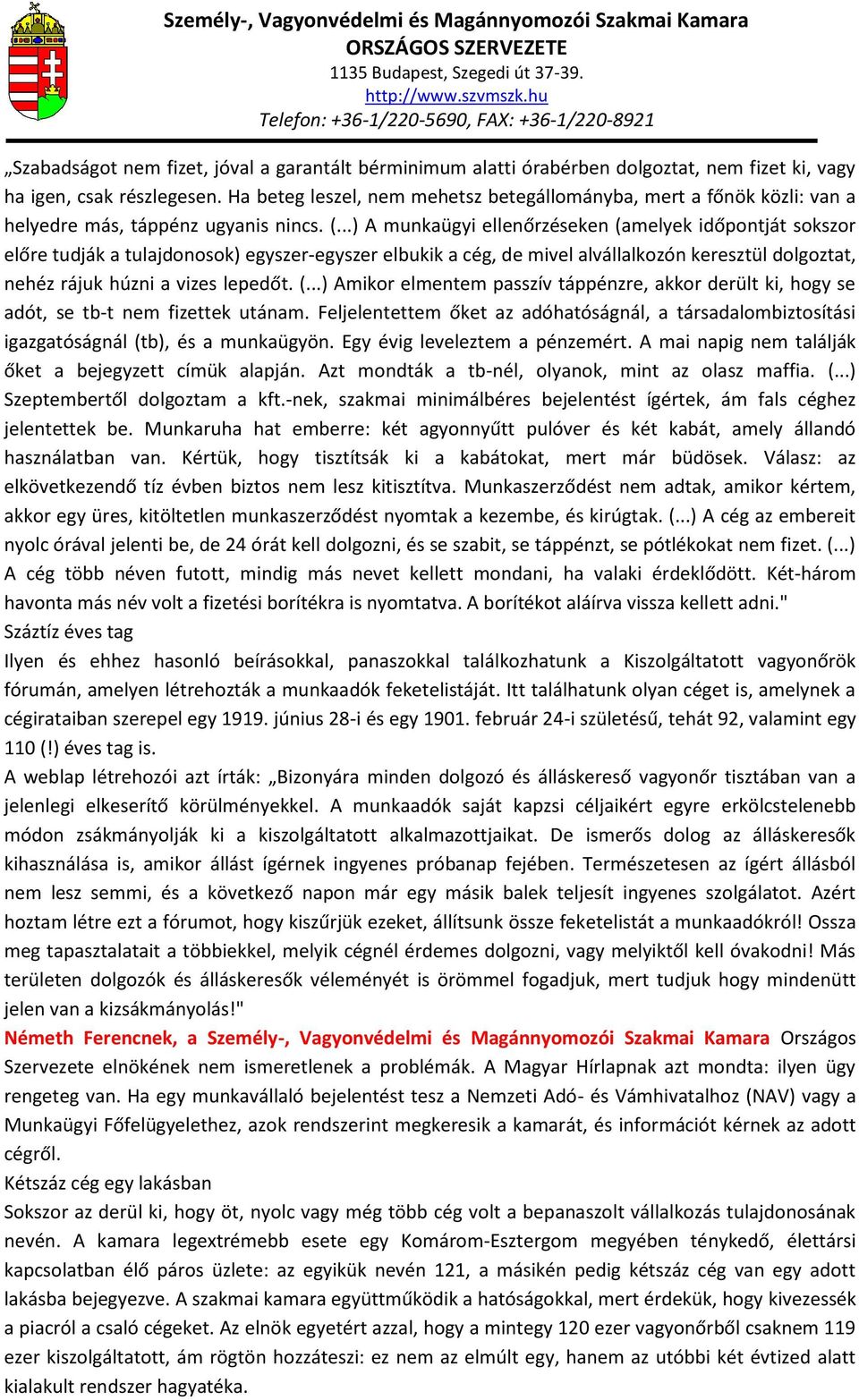 Személy-, Vagyonvédelmi és Magánnyomozói Szakmai Kamara
ORSZÁGOS SZERVEZETE
1135 Budapest, Szegedi út 37-39.
http://www.szvmszk.hu
Telefon: +36-1/220-5690, FAX: +36-1/220-8921

„Szabadságot nem fizet, jóval a garantált bérminimum alatti órabérben dolgoztat, nem fizet ki, vagy ha igen, csak részlegesen. Ha beteg leszel, nem mehetsz betegállományba, mert a főnök közli: van a helyedre más, táppénz ugyanis nincs. (...) A munkaügyi ellenőrzéseken (amelyek időpontját sokszor előre tudják a tulajdonosok) egyszer-egyszer elbukik a cég, de mivel alvállalkozón keresztül dolgoztat, nehéz rájuk húzni a vizes lepedőt. (...) Amikor elmentem passzív táppénzre, akkor derült ki, hogy se adót, se tb-t nem fizettek utánam. Feljelentettem őket az adóhatóságnál, a társadalombiztosítási igazgatóságnál (tb), és a munkaügyön. Egy évig leveleztem a pénzemért. A mai napig nem találják őket a bejegyzett címük alapján. Azt mondták a tb-nél, olyanok, mint az olasz maffia. (...) Szeptembertől dolgoztam a kft.-nek, szakmai minimálbéres bejelentést ígértek, ám fals céghez jelentettek be. Munkaruha hat emberre: két agyonnyűtt pulóver és két kabát, amely állandó használatban van. Kértük, hogy tisztítsák ki a kabátokat, mert már büdösek. Válasz: az elkövetkezendő tíz évben biztos nem lesz kitisztítva. Munkaszerződést nem adtak, amikor kértem, akkor egy üres, kitöltetlen munkaszerződést nyomtak a kezembe, és kirúgtak. (...) A cég az embereit nyolc órával jelenti be, de 24 órát kell dolgozni, és se szabit, se táppénzt, se pótlékokat nem fizet. (...) A cég több néven futott, mindig más nevet kellett mondani, ha valaki érdeklődött. Két-három havonta más név volt a fizetési borítékra is nyomtatva. A borítékot aláírva vissza kellett adni."
Száztíz éves tag
Ilyen és ehhez hasonló beírásokkal, panaszokkal találkozhatunk a Kiszolgáltatott vagyonőrök fórumán, amelyen létrehozták a munkaadók feketelistáját. Itt találhatunk olyan céget is, amelynek a cégirataiban szerepel egy 1919. június 28-i és egy 1901. február 24-i születésű, tehát 92, valamint egy 110 (!) éves tag is.
A weblap létrehozói azt írták: „Bizonyára minden dolgozó és álláskereső vagyonőr tisztában van a jelenlegi elkeserítő körülményekkel. A munkaadók saját kapzsi céljaikért egyre erkölcstelenebb módon zsákmányolják ki a kiszolgáltatott alkalmazottjaikat. De ismerős dolog az álláskeresők kihasználása is, amikor állást ígérnek ingyenes próbanap fejében. Természetesen az ígért állásból nem lesz semmi, és a következő napon már egy másik balek teljesít ingyenes szolgálatot. Azért hoztam létre ezt a fórumot, hogy kiszűrjük ezeket, állítsunk össze feketelistát a munkaadókról! Ossza meg tapasztalatait a többiekkel, melyik cégnél érdemes dolgozni, vagy melyiktől kell óvakodni! Más területen dolgozók és álláskeresők véleményét is örömmel fogadjuk, mert tudjuk hogy mindenütt jelen van a kizsákmányolás!"
Németh Ferencnek, a Személy-, Vagyonvédelmi és Magánnyomozói Szakmai Kamara Országos Szervezete elnökének nem ismeretlenek a problémák. A Magyar Hírlapnak azt mondta: ilyen ügy rengeteg van. Ha egy munkavállaló bejelentést tesz a Nemzeti Adó- és Vámhivatalhoz (NAV) vagy a Munkaügyi Főfelügyelethez, azok rendszerint megkeresik a kamarát, és információt kérnek az adott cégről.
Kétszáz cég egy lakásban
Sokszor az derül ki, hogy öt, nyolc vagy még több cég volt a bepanaszolt vállalkozás tulajdonosának nevén. A kamara legextrémebb esete egy Komárom-Esztergom megyében ténykedő, élettársi kapcsolatban élő páros üzlete: az egyikük nevén 121, a másikén pedig kétszáz cég van egy adott lakásba bejegyezve. A szakmai kamara együttműködik a hatóságokkal, mert érdekük, hogy kivezessék a piacról a csaló cégeket. Az elnök egyetért azzal, hogy a mintegy 120 ezer vagyonőrből csaknem 119 ezer kiszolgáltatott, ám rögtön hozzáteszi: ez nem az elmúlt egy, hanem az utóbbi két évtized alatt kialakult rendszer hagyatéka.